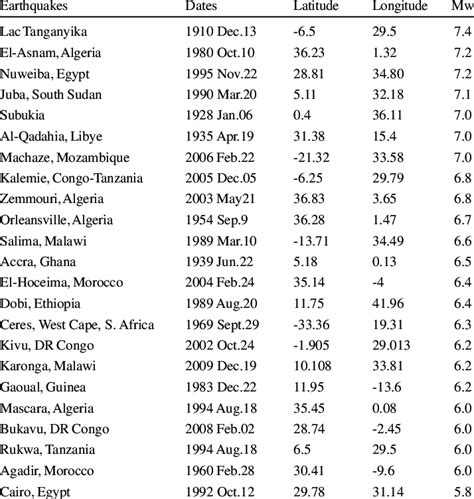 | Earthquakes | Dates | Latitude | Longitude | Mw |
|---|---|---|---|---|
| Lac Tanganyika | 1910 Dec.13 | -6.5 | 29.5 | 7.4 |
| El-Asnam, Algeria | 1980 Oct.10 | 36.23 | 1.32 | 7.2 |
| Nuweiba, Egypt | 1995 Nov.22 | 28.81 | 34.80 | 7.2 |
| Juba, South Sudan | 1990 Mar.20 | 5.11 | 32.18 | 7.1 |
| Subukia | 1928 Jan.06 | 0.4 | 36.11 | 7.0 |
| Al-Qadahia, Libye | 1935 Apr.19 | 31.38 | 15.4 | 7.0 |
| Machaze, Mozambique | 2006 Feb.22 | -21.32 | 33.58 | 7.0 |
| Kalemie, Congo-Tanzania | 2005 Dec.05 | -6.25 | 29.79 | 6.8 |
| Zemmouri, Algeria | 2003 May21 | 36.83 | 3.65 | 6.8 |
| Orleansville, Algeria | 1954 Sep.9 | 36.28 | 1.47 | 6.7 |
| Salima, Malawi | 1989 Mar.10 | -13.71 | 34.49 | 6.6 |
| Accra, Ghana | 1939 Jun.22 | 5.18 | 0.13 | 6.5 |
| El-Hoceima, Morocco | 2004 Feb.24 | 35.14 | -4 | 6.4 |
| Dobi, Ethiopia | 1989 Aug.20 | 11.75 | 41.96 | 6.4 |
| Ceres, West Cape, S. Africa | 1969 Sept.29 | -33.36 | 19.31 | 6.3 |
| Kivu, DR Congo | 2002 Oct.24 | -1.905 | 29.013 | 6.2 |
| Karonga, Malawi | 2009 Dec.19 | 10.108 | 33.81 | 6.2 |
| Gaoual, Guinea | 1983 Dec.22 | 11.95 | -13.6 | 6.2 |
| Mascara, Algeria | 1994 Aug.18 | 35.45 | 0.08 | 6.0 |
| Bukavu, DR Congo | 2008 Feb.02 | 28.74 | -2.45 | 6.0 |
| Rukwa, Tanzania | 1994 Aug.18 | 6.5 | 29.5 | 6.0 |
| Agadir, Morocco | 1960 Feb.28 | 30.41 | -9.6 | 6.0 |
| Cairo, Egypt | 1992 Oct.12 | 29.78 | 31.14 | 5.8 |